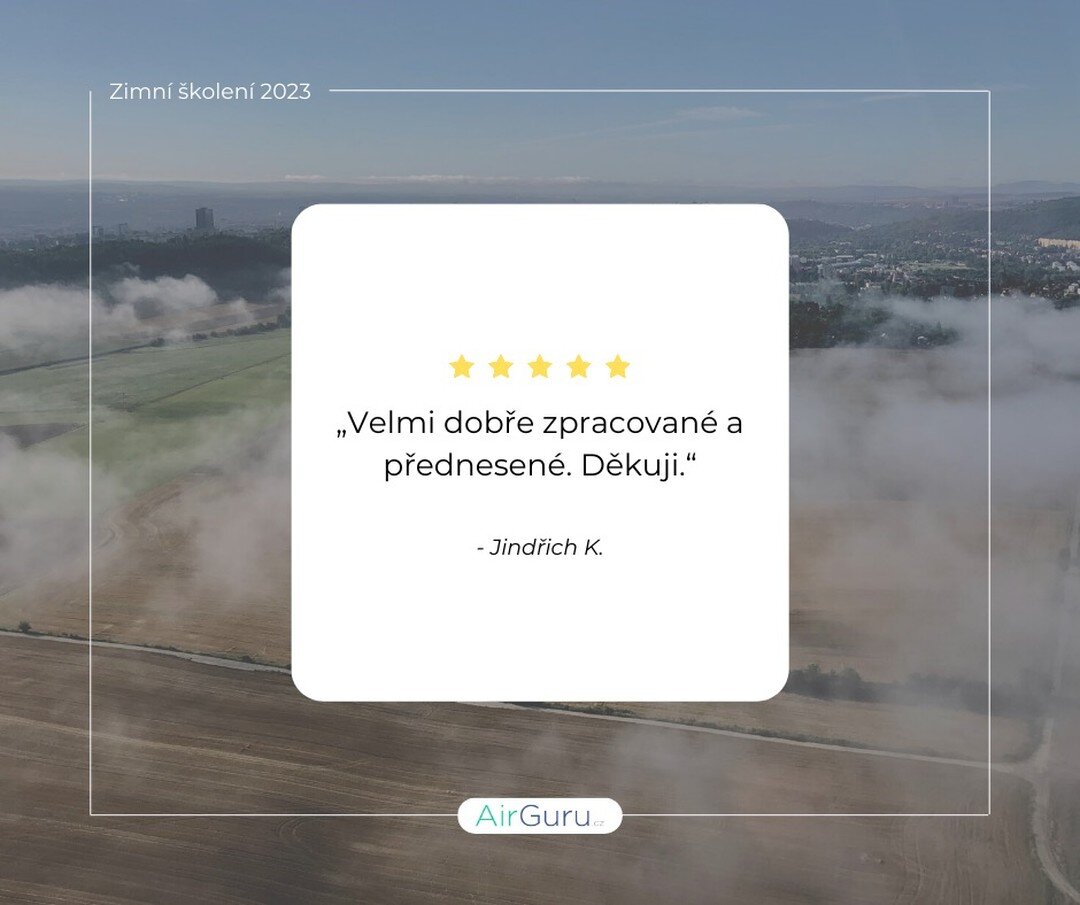 Zimní školení 2023

„Velmi dobře zpracované a přednesené. Děkuji.“

- Jindřich K.

AirGuru.cz